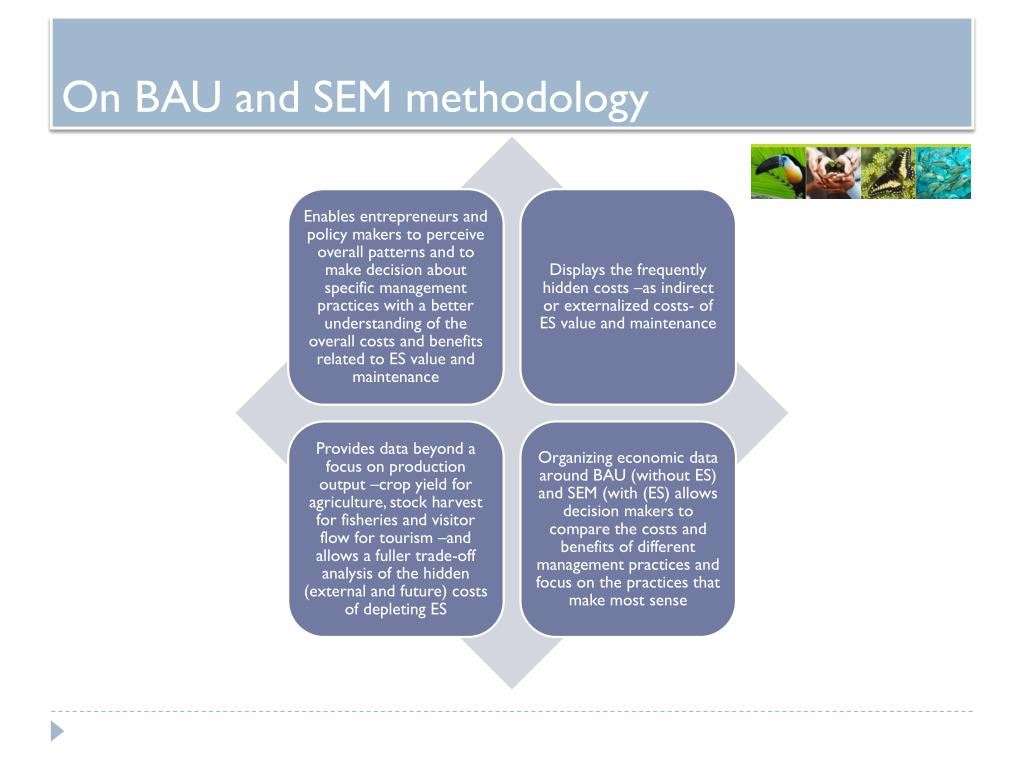 On BAU and SEM methodology

Enables entrepreneurs and policy makers to perceive overall patterns and to make decision about specific management practices with a better understanding of the overall costs and benefits related to ES value and maintenance

Displays the frequently hidden costs –as indirect or externalized costs- of ES value and maintenance

Provides data beyond a focus on production output –crop yield for agriculture, stock harvest for fisheries and visitor flow for tourism –and allows a fuller trade-off analysis of the hidden (external and future) costs of depleting ES

Organizing economic data around BAU (without ES) and SEM (with (ES) allows decision makers to compare the costs and benefits of different management practices and focus on the practices that make most sense